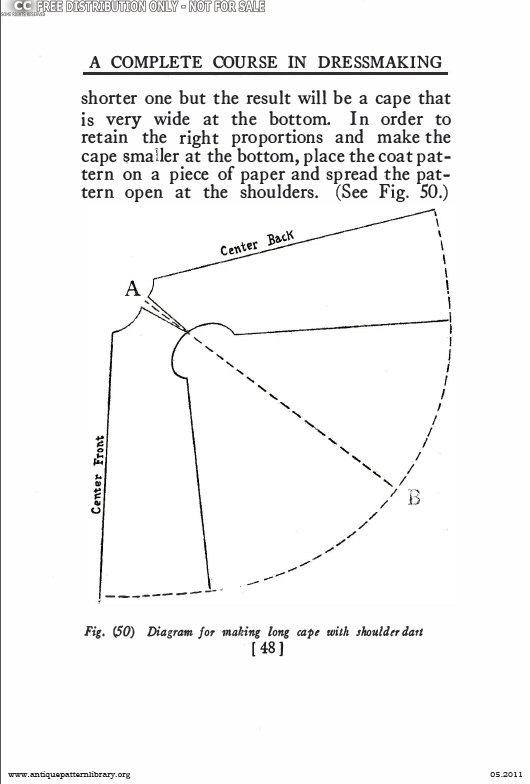 CC FREE DISTRIBUTION ONLY - NOT FOR SALE

A COMPLETE COURSE IN DRESSMAKING

shorter one but the result will be a cape that is very wide at the bottom. In order to retain the right proportions and make the cape smaller at the bottom, place the coat pattern on a piece of paper and spread the pattern open at the shoulders. (See Fig. 50.)

Center Back

A

Center Front

B

Fig. (50) Diagram for making long cape with shoulder dart

[48]

www.antiquepatternlibrary.org

05.2011